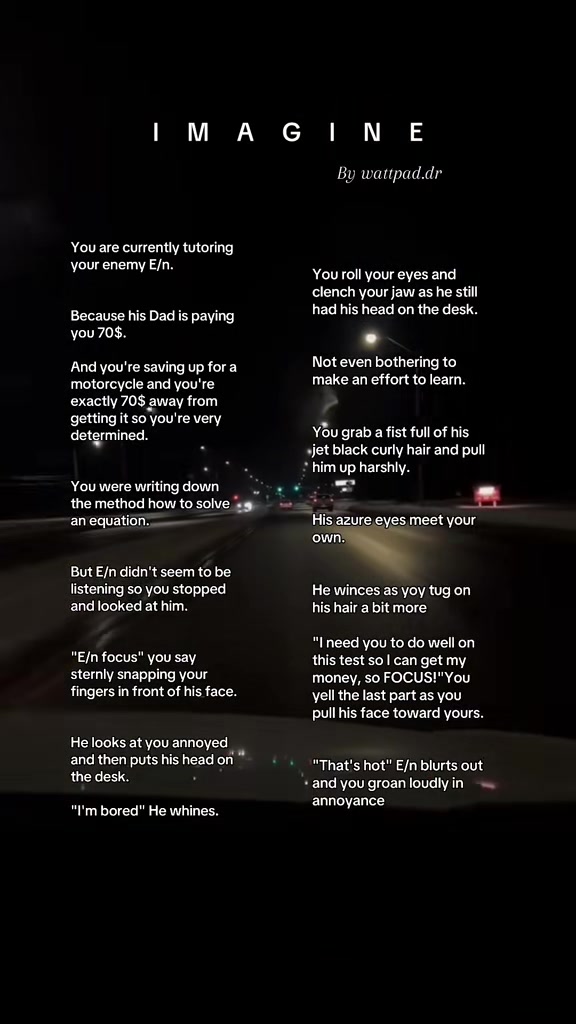 I M A G I N E

By wattpad.dr

You are currently tutoring your enemy E/n.

Because his Dad is paying you 70$.

And you're saving up for a motorcycle and you're exactly 70$ away from getting it so you're very determined.

You were writing down the method how to solve an equation.

But E/n didn't seem to be listening so you stopped and looked at him.

"E/n focus" you say sternly snapping your fingers in front of his face.

He looks at you annoyed and then puts his head on the desk.

"I'm bored" He whines.

You roll your eyes and clench your jaw as he still had his head on the desk.

Not even bothering to make an effort to learn.

You grab a fist full of his jet black curly hair and pull him up harshly.

His azure eyes meet your own.

He winces as yoy tug on his hair a bit more

"I need you to do well on this test so I can get my money, so FOCUS!"You yell the last part as you pull his face toward yours.

"That's hot" E/n blurts out and you groan loudly in annoyance